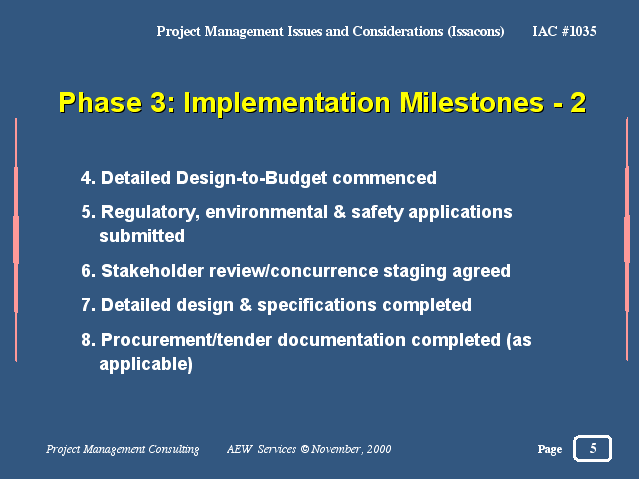 Project Management Issues and Considerations (Issacons) IAC #1035

Phase 3: Implementation Milestones - 2

4. Detailed Design-to-Budget commenced

5. Regulatory, environmental & safety applications submitted

6. Stakeholder review/concurrence staging agreed

7. Detailed design & specifications completed

8. Procurement/tender documentation completed (as applicable)

Project Management Consulting AEW Services © November, 2000

Page 5